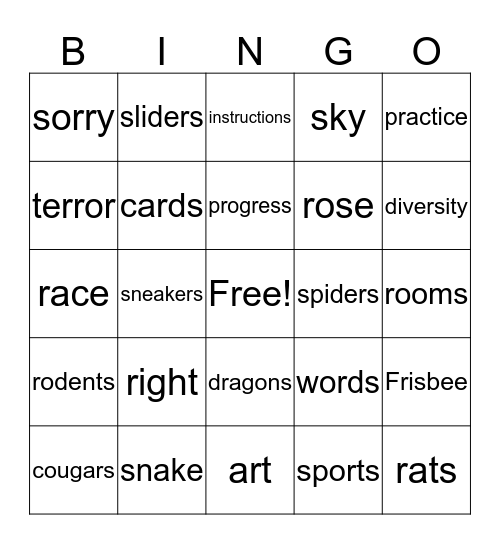 | B | I | N | G | O |
|---|---|---|---|---|
| sorry | sliders | instructions | sky | practice |
| terror | cards | progress | rose | diversity |
| race | sneakers | Free! | spiders | rooms |
| rodents | right | dragons | words | Frisbee |
| cougars | snake | art | sports | rats |